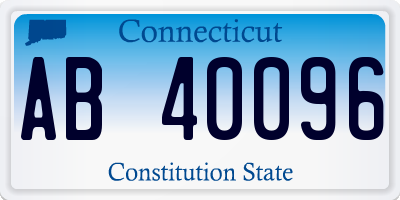 Connecticut

AB 40096

Constitution State